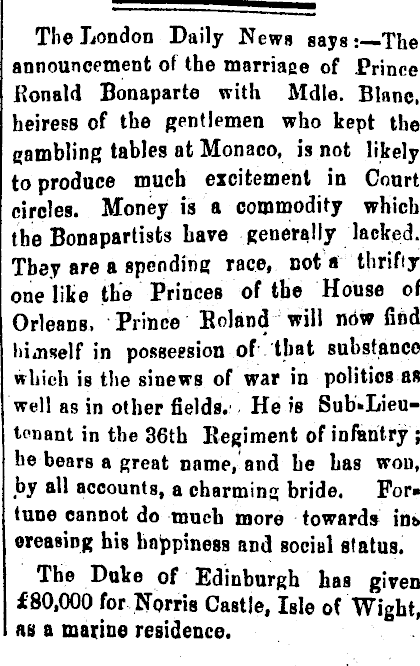 The London Daily News says:—The announcement of the marriage of Prince Ronald Bonaparte with Mdle. Blanc, heiress of the gentlemen who kept the gambling tables at Monaco, is not likely to produce much excitement in Court circles. Money is a commodity which the Bonapartists have generally lacked. They are a spending race, not a thrifty one like the Princes of the House of Orleans. Prince Roland will now find himself in possession of that substance which is the sinews of war in politics as well as in other fields. He is Sub-Lieutenant in the 36th Regiment of infantry; he bears a great name, and he has won, by all accounts, a charming bride. Fortune cannot do much more towards increasing his happiness and social status.

The Duke of Edinburgh has given £80,000 for Norris Castle, Isle of Wight, as a marine residence.